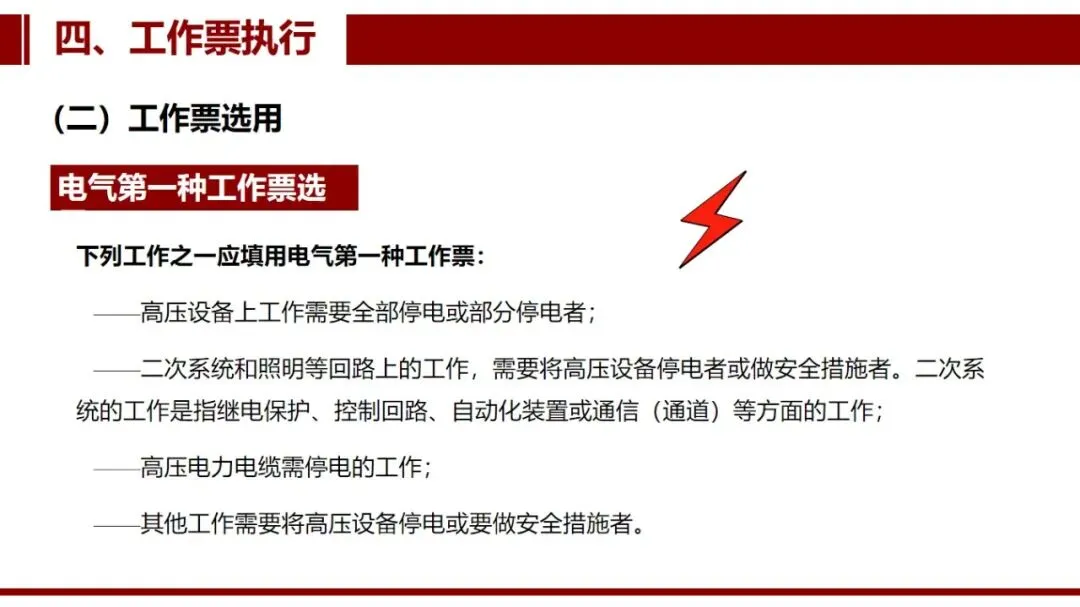 四、工作票执行

(二)工作票选用

电气第一种工作票选

下列工作之一应填用电气第一种工作票:

——高压设备上工作需要全部停电或部分停电者;

——二次系统和照明等回路上的工作,需要将高压设备停电者或做安全措施者。二次系统的工作是指继电保护、控制回路、自动化装置或通信(通道)等方面的工作;

——高压电力电缆需停电的工作;

——其他工作需要将高压设备停电或要做安全措施者。